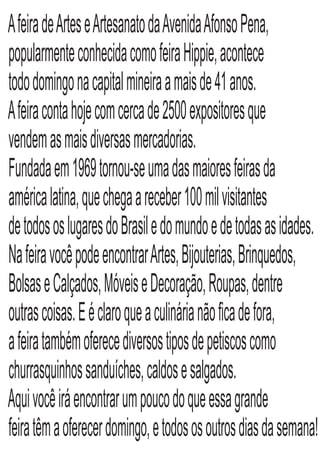 A feira de Artes e Artesanato da Avenida Afonso Pena, popularmente conhecida como feira Hippie, acontece todo domingo na capital mineira a mais de 41 anos.
A feira conta hoje com cerca de 2500 expositores que vendem as mais diversas mercadorias.
Fundada em 1969 tornou-se uma das maiores feiras da américa latina, que chega a receber 100 mil visitantes de todos os lugares do Brasil e do mundo e de todas as idades.
Na feira você pode encontrar Artes, Bijouterias, Brinquedos, Bolsas e Calçados, Móveis e Decoração, Roupas, dentre outras coisas. E é claro que a culinária não fica de fora, a feira também oferece diversos tipos de petiscos como churrasquinhos sanduíches, caldos e salgados.
Aqui você irá encontrar um pouco do que essa grande feira têm a oferecer domingo, e todos os outros dias da semana!